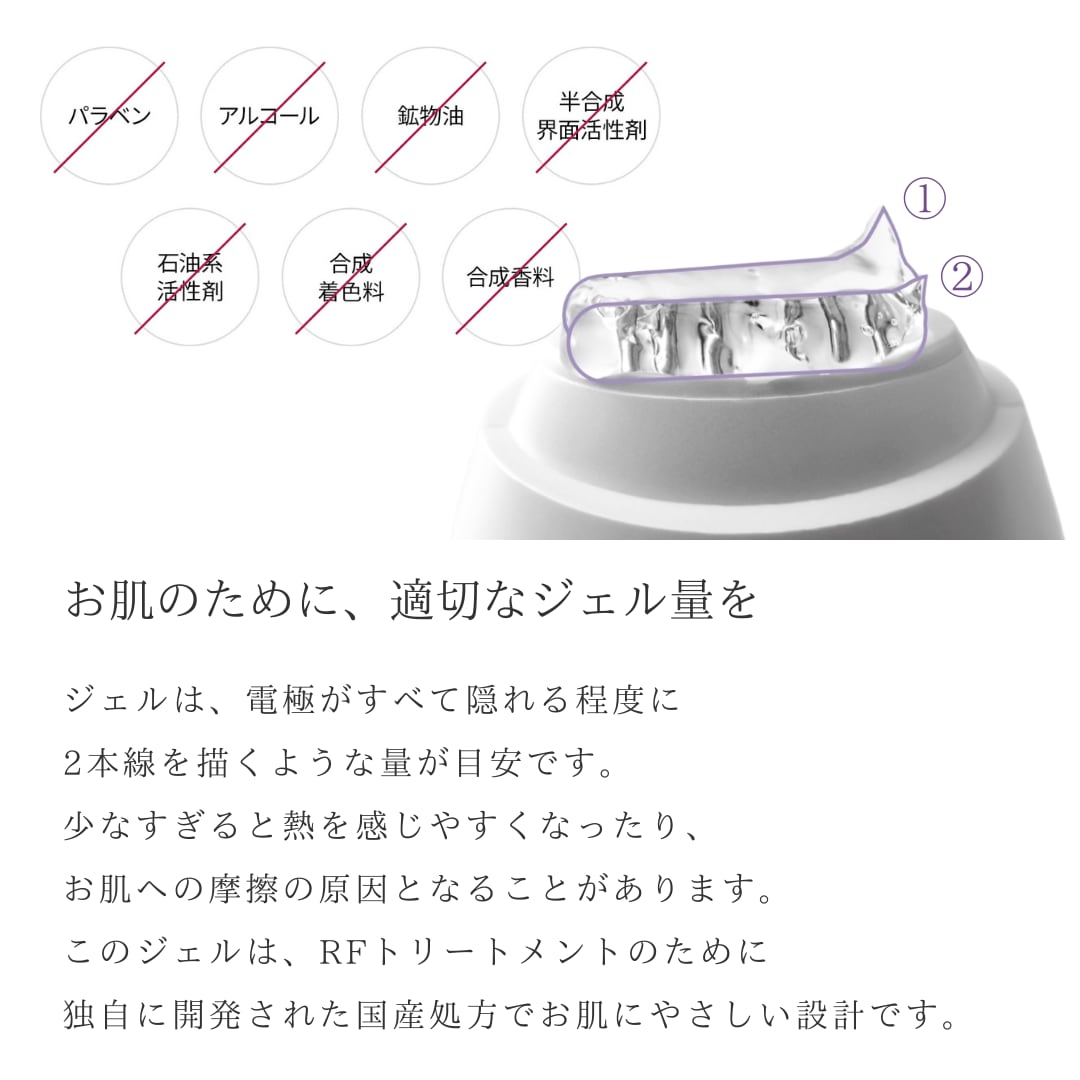 パラベン

アルコール

鉱物油

半合成
界面活性剤

石油系
活性剤

合成
着色料

合成香料

①

②

お肌のために、適切なジェル量を

ジェルは、電極がすべて隠れる程度に
2本線を描くような量が目安です。
少なすぎると熱を感じやすくなったり、
お肌への摩擦の原因となることがあります。
このジェルは、RFトリートメントのために
独自に開発された国産処方でお肌にやさしい設計です。